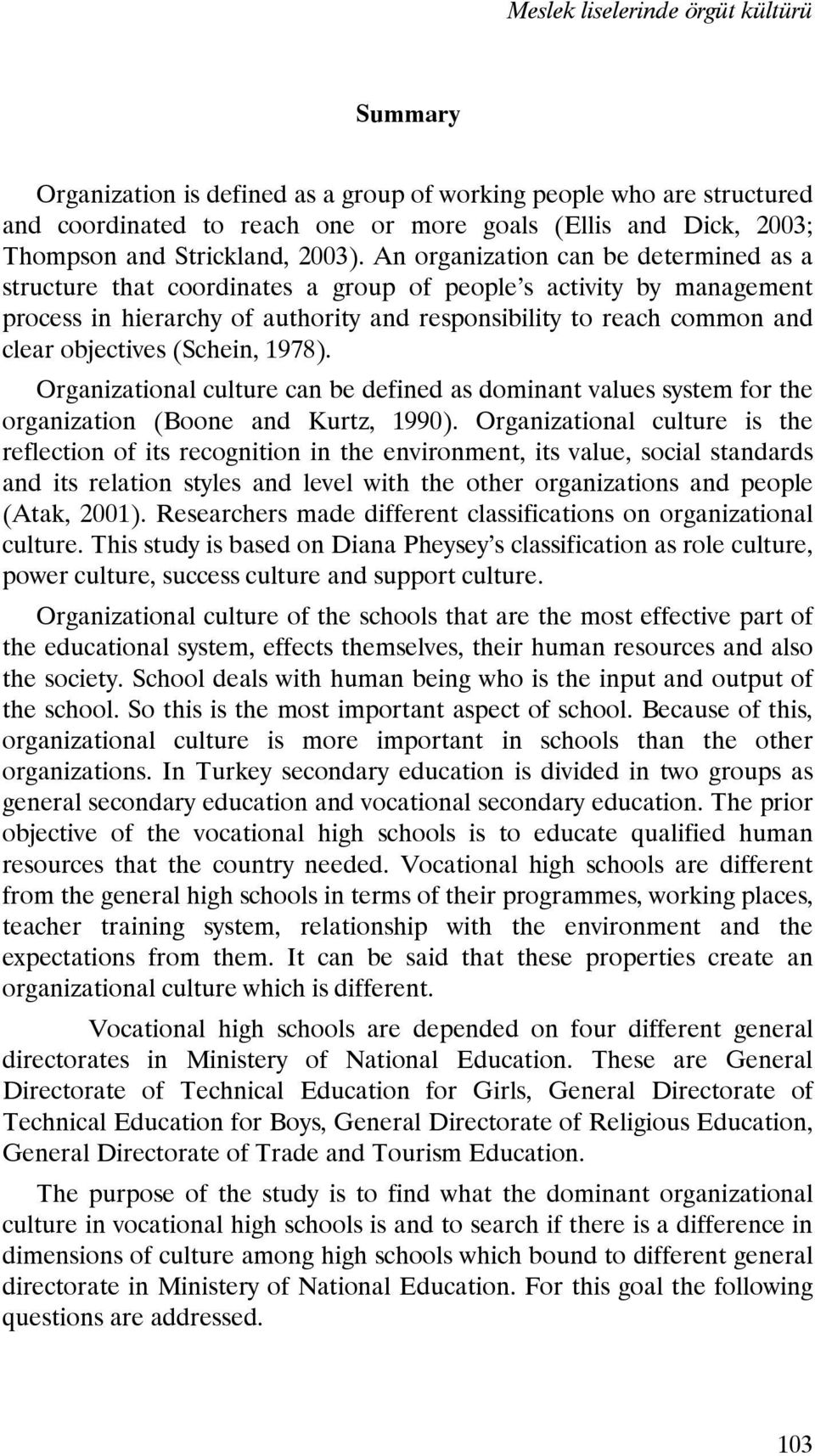 Meslek liselerinde örgüt kültürü

Summary

Organization is defined as a group of working people who are structured and coordinated to reach one or more goals (Ellis and Dick, 2003; Thompson and Strickland, 2003). An organization can be determined as a structure that coordinates a group of people's activity by management process in hierarchy of authority and responsibility to reach common and clear objectives (Schein, 1978).

Organizational culture can be defined as dominant values system for the organization (Boone and Kurtz, 1990). Organizational culture is the reflection of its recognition in the environment, its value, social standards and its relation styles and level with the other organizations and people (Atak, 2001). Researchers made different classifications on organizational culture. This study is based on Diana Pheysey's classification as role culture, power culture, success culture and support culture.

Organizational culture of the schools that are the most effective part of the educational system, effects themselves, their human resources and also the society. School deals with human being who is the input and output of the school. So this is the most important aspect of school. Because of this, organizational culture is more important in schools than the other organizations. In Turkey secondary education is divided in two groups as general secondary education and vocational secondary education. The prior objective of the vocational high schools is to educate qualified human resources that the country needed. Vocational high schools are different from the general high schools in terms of their programmes, working places, teacher training system, relationship with the environment and the expectations from them. It can be said that these properties create an organizational culture which is different.

Vocational high schools are depended on four different general directorates in Ministery of National Education. These are General Directorate of Technical Education for Girls, General Directorate of Technical Education for Boys, General Directorate of Religious Education, General Directorate of Trade and Tourism Education.

The purpose of the study is to find what the dominant organizational culture in vocational high schools is and to search if there is a difference in dimensions of culture among high schools which bound to different general directorate in Ministery of National Education. For this goal the following questions are addressed.

103